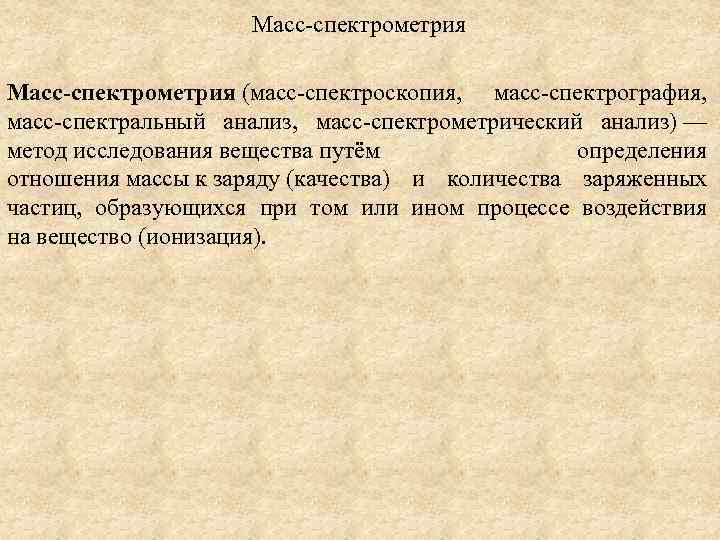 Масс-спектрометрия

Масс-спектрометрия (масс-спектроскопия, масс-спектрография, масс-спектральный анализ, масс-спектрометрический анализ) — метод исследования вещества путём определения отношения массы к заряду (качества) и количества заряженных частиц, образующихся при том или ином процессе воздействия на вещество (ионизация).